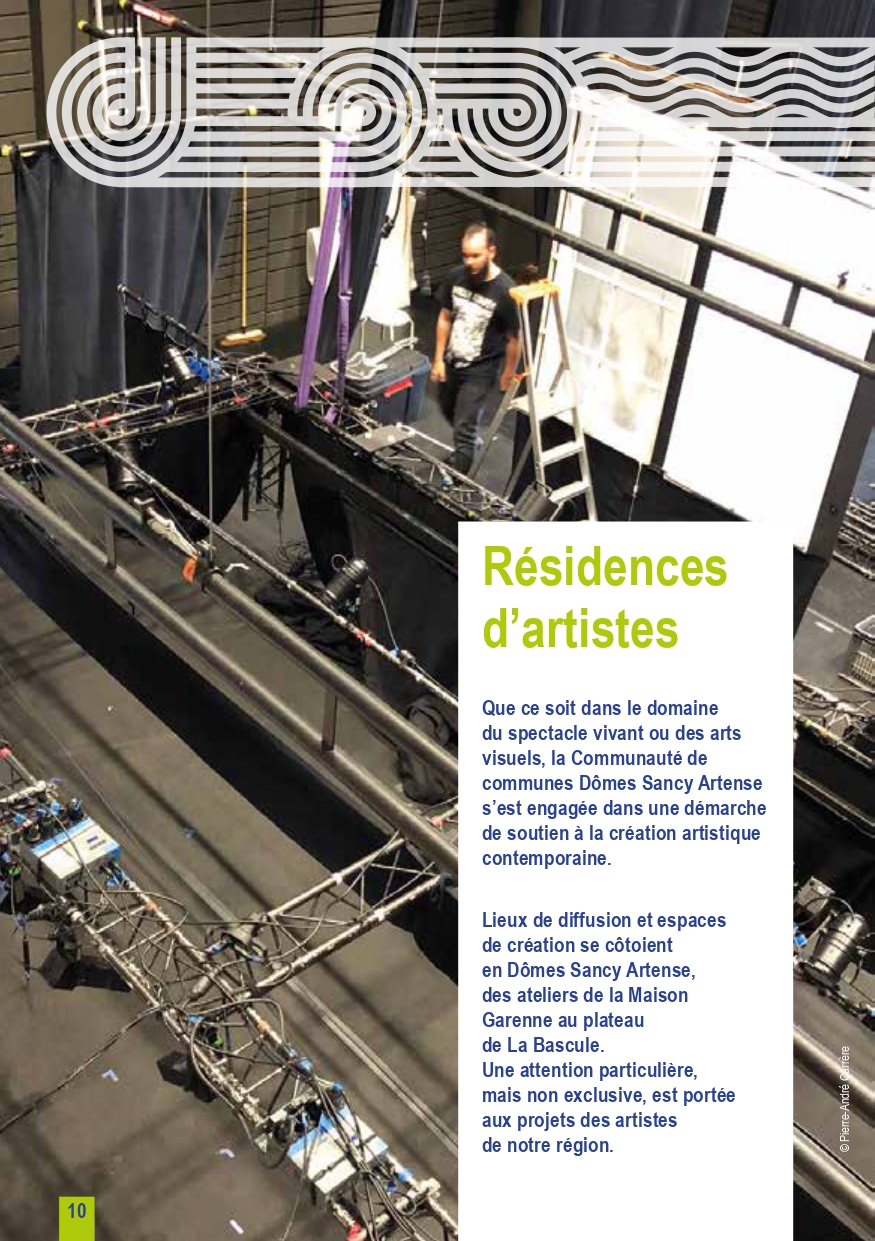 Résidences d'artistes

Que ce soit dans le domaine du spectacle vivant ou des arts visuels, la Communauté de communes Dômes Sancy Artense s'est engagée dans une démarche de soutien à la création artistique contemporaine.

Lieux de diffusion et espaces de création se côtoient en Dômes Sancy Artense, des ateliers de la Maison Garenne au plateau de La Bascule.
Une attention particulière, mais non exclusive, est portée aux projets des artistes de notre région.

© Pierre-André Carrère

10